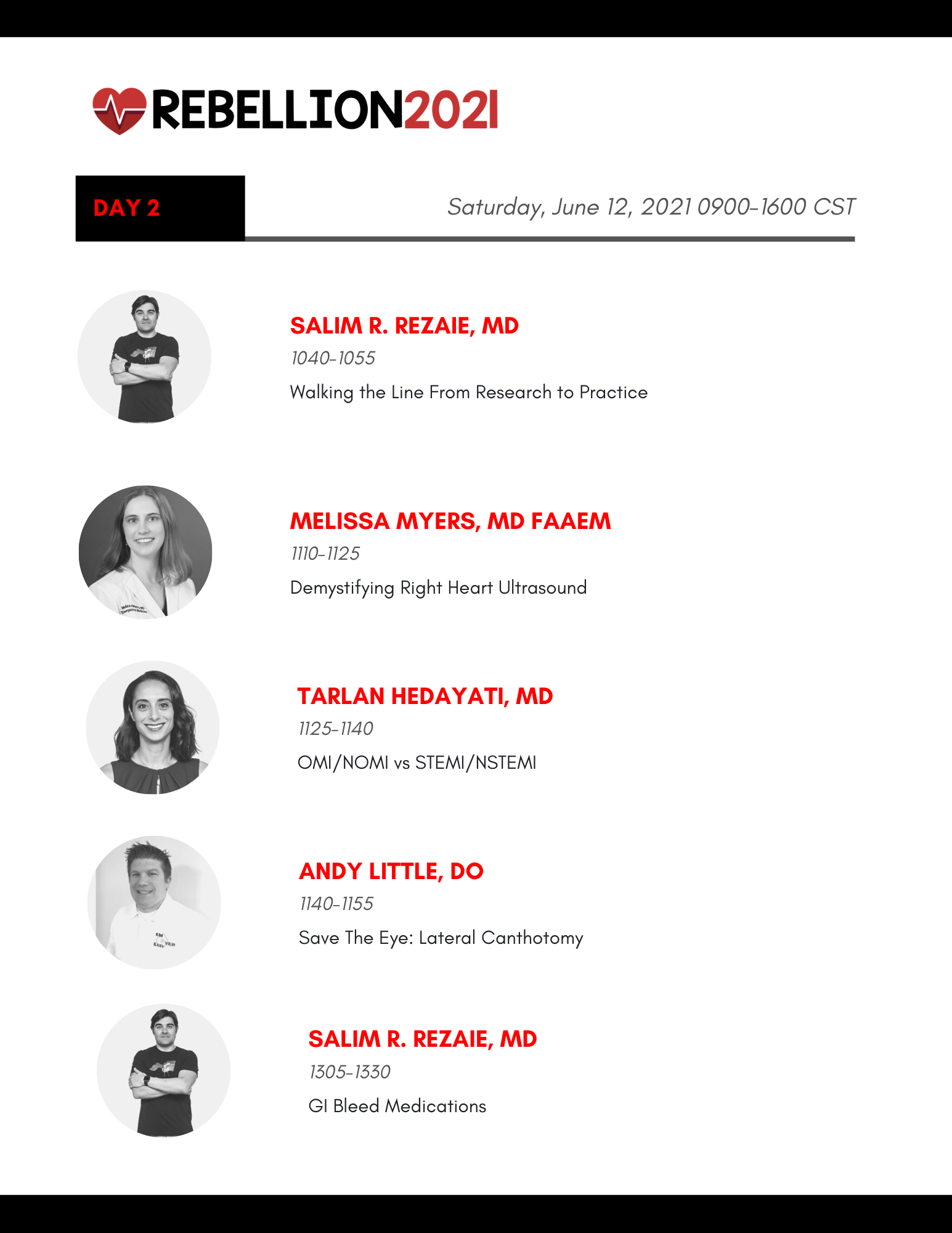 REBELLION2021

DAY 2

Saturday, June 12, 2021 0900-1600 CST

SALIM R. REZAIE, MD
1040-1055
Walking the Line From Research to Practice

MELISSA MYERS, MD FAAEM
1110-1125
Demystifying Right Heart Ultrasound

TARLAN HEDAYATI, MD
1125-1140
OMI/NOMI vs STEMI/NSTEMI

ANDY LITTLE, DO
1140-1155
Save The Eye: Lateral Canthotomy

SALIM R. REZAIE, MD
1305-1330
GI Bleed Medications